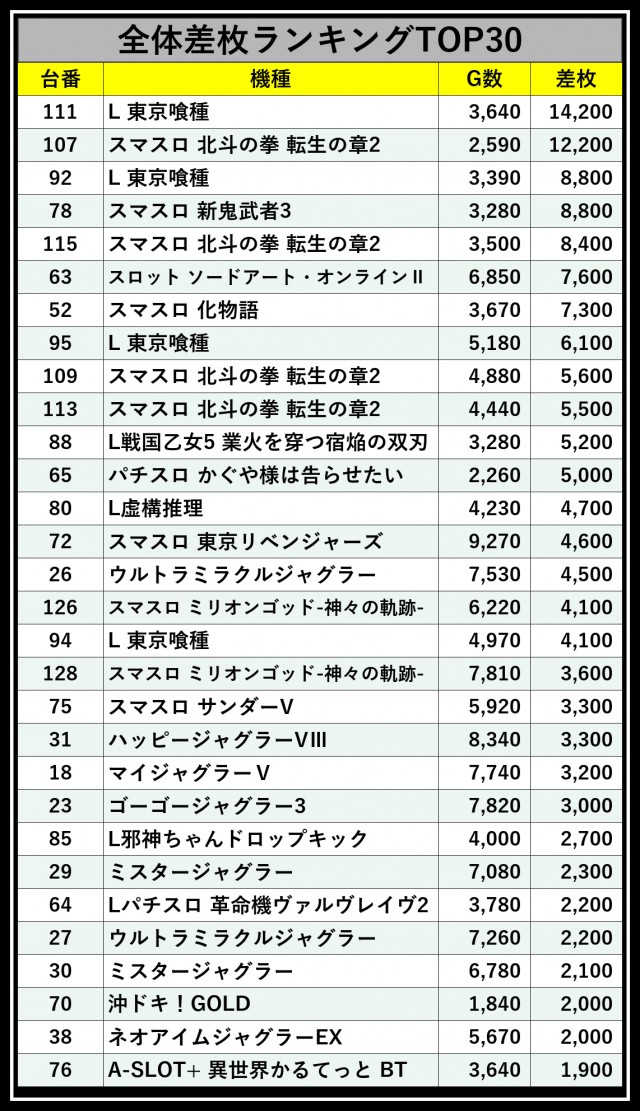 全体差枚ランキングTOP30

| 台番 | 機種 | G数 | 差枚 |
|---|---|---|---|
| 111 | L 東京喰種 | 3,640 | 14,200 |
| 107 | スマスロ 北斗の拳 転生の章2 | 2,590 | 12,200 |
| 92 | L 東京喰種 | 3,390 | 8,800 |
| 78 | スマスロ 新鬼武者3 | 3,280 | 8,800 |
| 115 | スマスロ 北斗の拳 転生の章2 | 3,500 | 8,400 |
| 63 | スロット ソードアート・オンラインII | 6,850 | 7,600 |
| 52 | スマスロ 化物語 | 3,670 | 7,300 |
| 95 | L 東京喰種 | 5,180 | 6,100 |
| 109 | スマスロ 北斗の拳 転生の章2 | 4,880 | 5,600 |
| 113 | スマスロ 北斗の拳 転生の章2 | 4,440 | 5,500 |
| 88 | L戦国乙女5 業火を穿つ宿焔の双刃 | 3,280 | 5,200 |
| 65 | パチスロ かぐや様は告らせたい | 2,260 | 5,000 |
| 80 | L虚構推理 | 4,230 | 4,700 |
| 72 | スマスロ 東京リベンジャーズ | 9,270 | 4,600 |
| 26 | ウルトラミラクルジャグラー | 7,530 | 4,500 |
| 126 | スマスロ ミリオンゴッド-神々の軌跡- | 6,220 | 4,100 |
| 94 | L 東京喰種 | 4,970 | 4,100 |
| 128 | スマスロ ミリオンゴッド-神々の軌跡- | 7,810 | 3,600 |
| 75 | スマスロ サンダーV | 5,920 | 3,300 |
| 31 | ハッピージャグラーVIII | 8,340 | 3,300 |
| 18 | マイジャグラーV | 7,740 | 3,200 |
| 23 | ゴーゴージャグラー3 | 7,820 | 3,000 |
| 85 | L邪神ちゃんドロップキック | 4,000 | 2,700 |
| 29 | ミスタージャグラー | 7,080 | 2,300 |
| 64 | Lパチスロ 革命機ヴァルヴレイヴ2 | 3,780 | 2,200 |
| 27 | ウルトラミラクルジャグラー | 7,260 | 2,200 |
| 30 | ミスタージャグラー | 6,780 | 2,100 |
| 70 | 沖ドキ！GOLD | 1,840 | 2,000 |
| 38 | ネオアイムジャグラーEX | 5,670 | 2,000 |
| 76 | A-SLOT+ 異世界かるてっと BT | 3,640 | 1,900 |